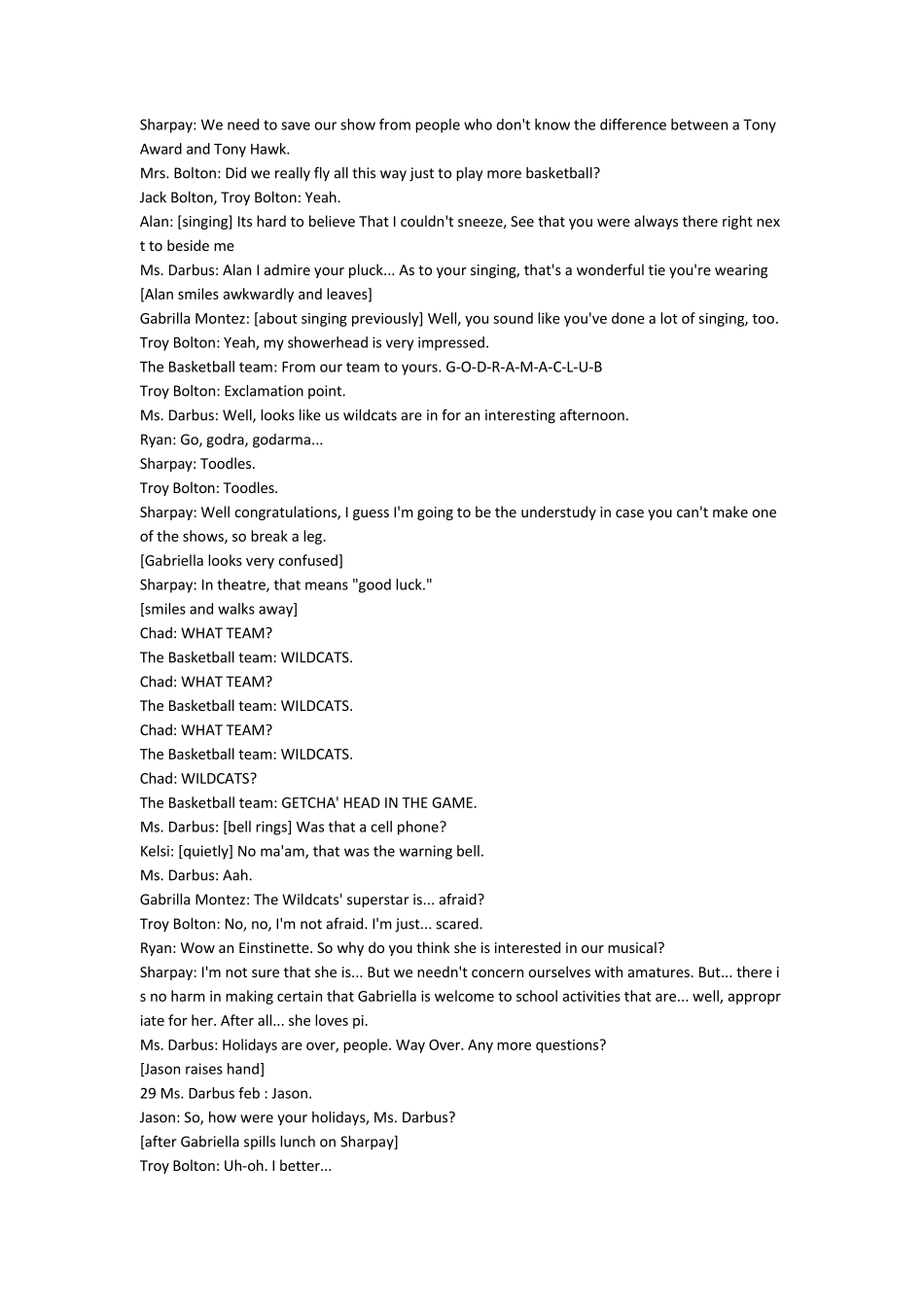 Sharpay: We need to save our show from people who don't know the difference between a Tony Award and Tony Hawk.
Mrs. Bolton: Did we really fly all this way just to play more basketball?
Jack Bolton, Troy Bolton: Yeah.
Alan: [singing] Its hard to believe That I couldn't sneeze, See that you were always there right next to beside me
Ms. Darbus: Alan I admire your pluck... As to your singing, that's a wonderful tie you're wearing
[Alan smiles awkwardly and leaves]
Gabrilla Montez: [about singing previously] Well, you sound like you've done a lot of singing, too.
Troy Bolton: Yeah, my showerhead is very impressed.
The Basketball team: From our team to yours. G-O-D-R-A-M-A-C-L-U-B
Troy Bolton: Exclamation point.
Ms. Darbus: Well, looks like us wildcats are in for an interesting afternoon.
Ryan: Go, godra, godarma...
Sharpay: Toodles.
Troy Bolton: Toodles.
Sharpay: Well congratulations, I guess I'm going to be the understudy in case you can't make one of the shows, so break a leg.
[Gabriella looks very confused]
Sharpay: In theatre, that means "good luck."
[smiles and walks away]
Chad: WHAT TEAM?
The Basketball team: WILDCATS.
Chad: WHAT TEAM?
The Basketball team: WILDCATS.
Chad: WHAT TEAM?
The Basketball team: WILDCATS.
Chad: WILDCATS?
The Basketball team: GETCHA' HEAD IN THE GAME.
Ms. Darbus: [bell rings] Was that a cell phone?
Kelsi: [quietly] No ma'am, that was the warning bell.
Ms. Darbus: Aah.
Gabrilla Montez: The Wildcats' superstar is... afraid?
Troy Bolton: No, no, I'm not afraid. I'm just... scared.
Ryan: Wow an Einstinette. So why do you think she is interested in our musical?
Sharpay: I'm not sure that she is... But we needn't concern ourselves with amatures. But... there is no harm in making certain that Gabriella is welcome to school activities that are... well, appropriate for her. After all... she loves pi.
Ms. Darbus: Holidays are over, people. Way Over. Any more questions?
[Jason raises hand]
29 Ms. Darbus feb : Jason.
Jason: So, how were your holidays, Ms. Darbus?
[after Gabriella spills lunch on Sharpay]
Troy Bolton: Uh-oh. I better...